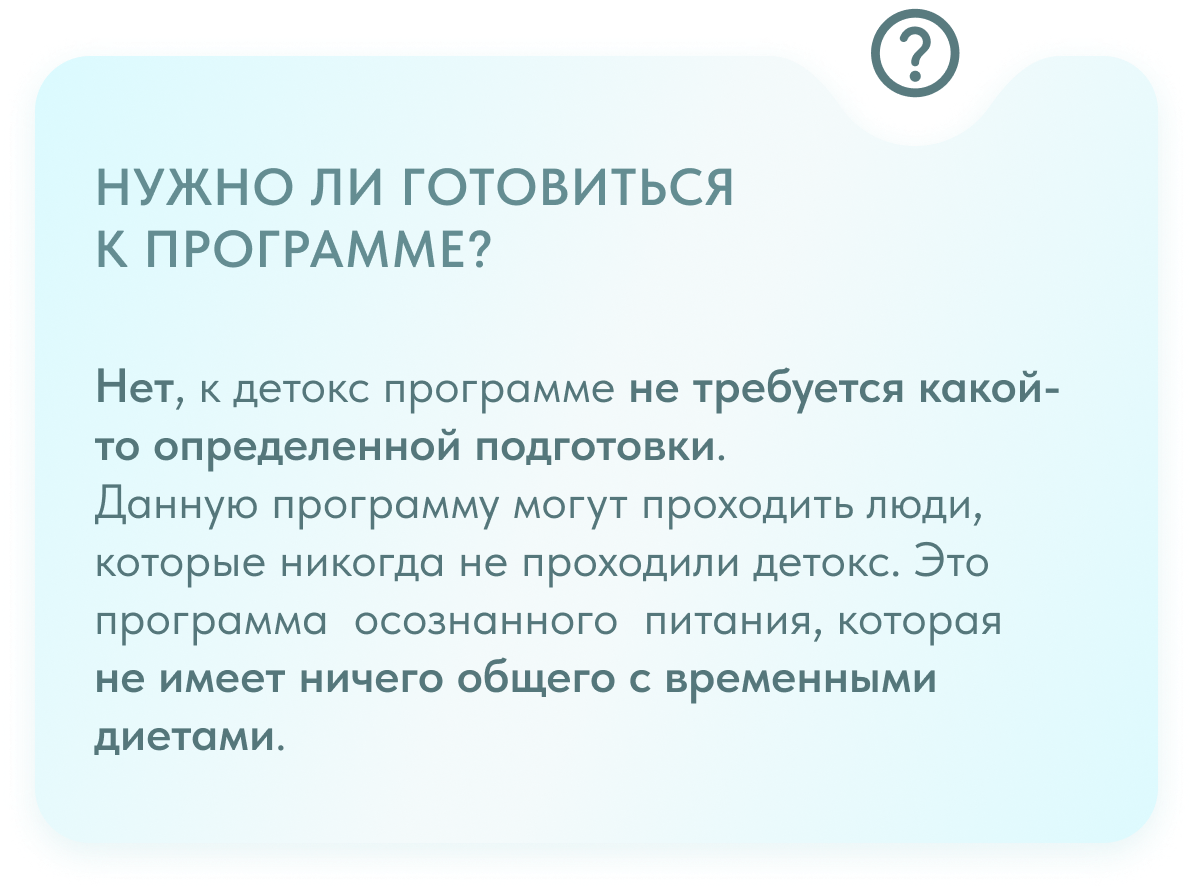 ?

НУЖНО ЛИ ГОТОВИТЬСЯ
К ПРОГРАММЕ?

Нет, к детокс программе не требуется какой-то определенной подготовки.
Данную программу могут проходить люди, которые никогда не проходили детокс. Это программа осознанного питания, которая не имеет ничего общего с временными диетами.